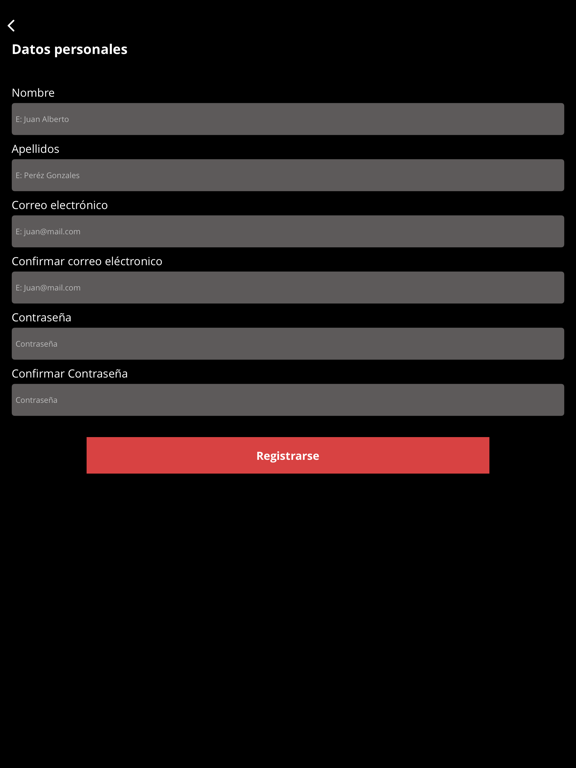 Datos personales

Nombre

E: Juan Alberto

Apellidos

E: Peréz Gonzales

Correo electrónico

E: juan@mail.com

Confirmar correo eléctronico

E: Juan@mail.com

Contraseña

Contraseña

Confirmar Contraseña

Contraseña

Registrarse